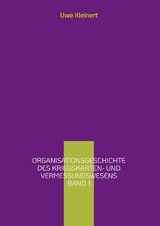 Uwe Kleinert

ORGANISATIONSGESCHICHTE DES KRIEGSKARTEN- UND VERMESSUNGSWESENS BAND 1